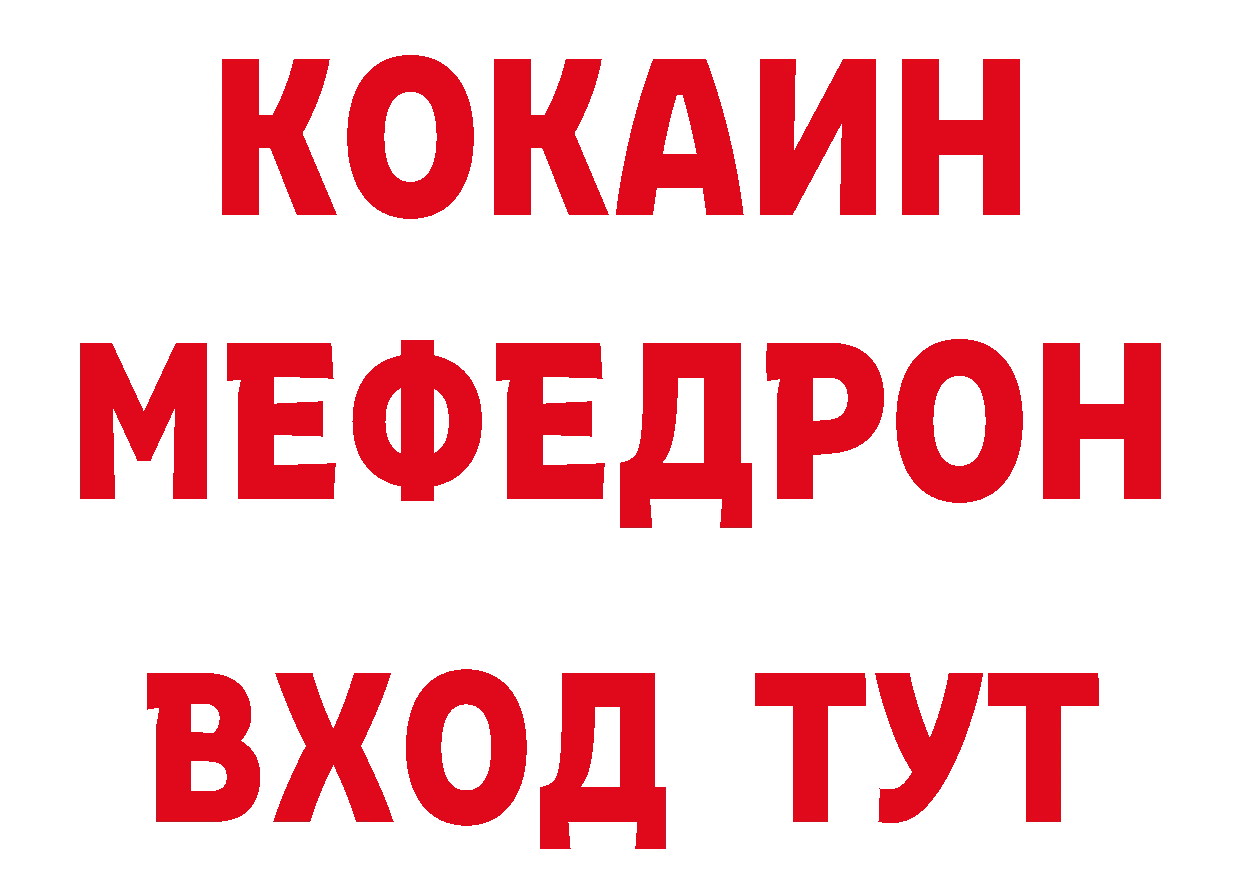 КОКАИН
МЕФЕДРОН
ВХОД ТУТ